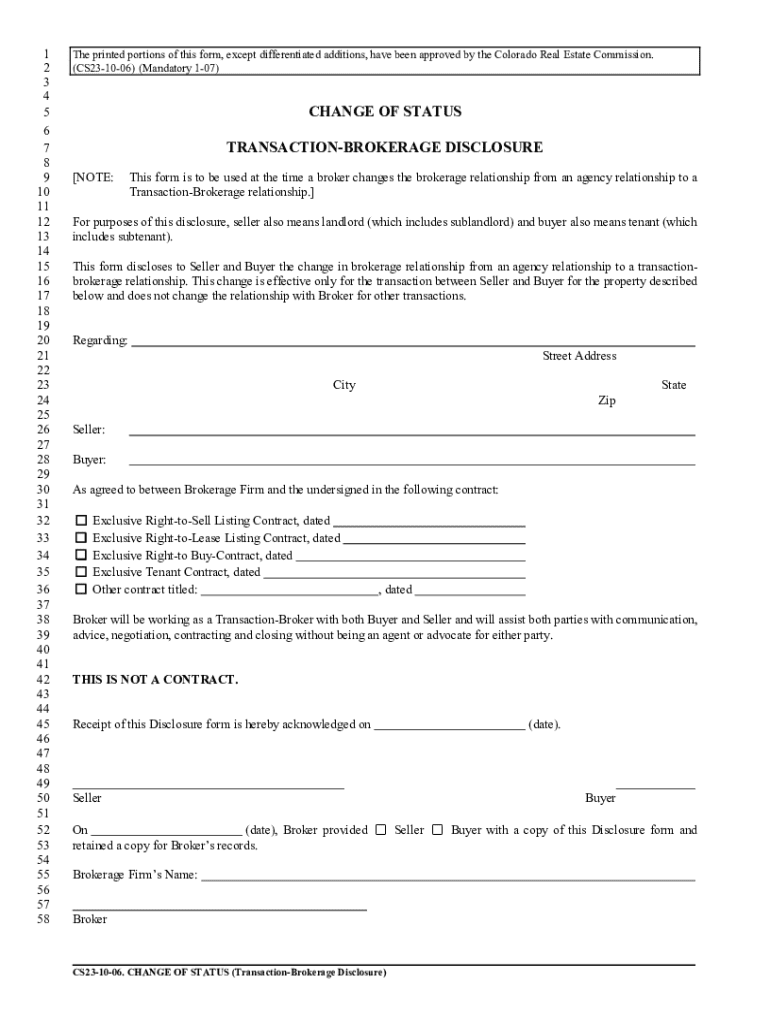 1 The printed portions of this form, except differentiated additions, have been approved by the Colorado Real Estate Commission.
2 (CS23-10-06) (Mandatory 1-07)
3
4
5 CHANGE OF STATUS
6
7 TRANSACTION-BROKERAGE DISCLOSURE
8
9 [NOTE: This form is to be used at the time a broker changes the brokerage relationship from an agency relationship to a
10 Transaction-Brokerage relationship.]
11
12 For purposes of this disclosure, seller also means landlord (which includes sublandlord) and buyer also means tenant (which
13 includes subtenant).
14
15 This form discloses to Seller and Buyer the change in brokerage relationship from an agency relationship to a transaction-
16 brokerage relationship. This change is effective only for the transaction between Seller and Buyer for the property described
17 below and does not change the relationship with Broker for other transactions.
18
19
20 Regarding: ___
21 Street Address
22
23 City State
24 Zip
25
26 Seller: ___
27
28 Buyer: ___
29
30 As agreed to between Brokerage Firm and the undersigned in the following contract:
31
32 ☐ Exclusive Right-to-Sell Listing Contract, dated ___
33 ☐ Exclusive Right-to-Lease Listing Contract, dated ___
34 ☐ Exclusive Right-to Buy-Contract, dated ___
35 ☐ Exclusive Tenant Contract, dated ___
36 ☐ Other contract titled: ___, dated ___
37
38 Broker will be working as a Transaction-Broker with both Buyer and Seller and will assist both parties with communication,
39 advice, negotiation, contracting and closing without being an agent or advocate for either party.
40
41
42 THIS IS NOT A CONTRACT.
43
44
45 Receipt of this Disclosure form is hereby acknowledged on ___ (date).
46
47
48
49 ___ ___
50 Seller Buyer
51
52 On ___ (date), Broker provided ☐ Seller ☐ Buyer with a copy of this Disclosure form and
53 retained a copy for Broker's records.
54
55 Brokerage Firm's Name: ___
56
57 ___
58 Broker

CS23-10-06. CHANGE OF STATUS (Transaction-Brokerage Disclosure)